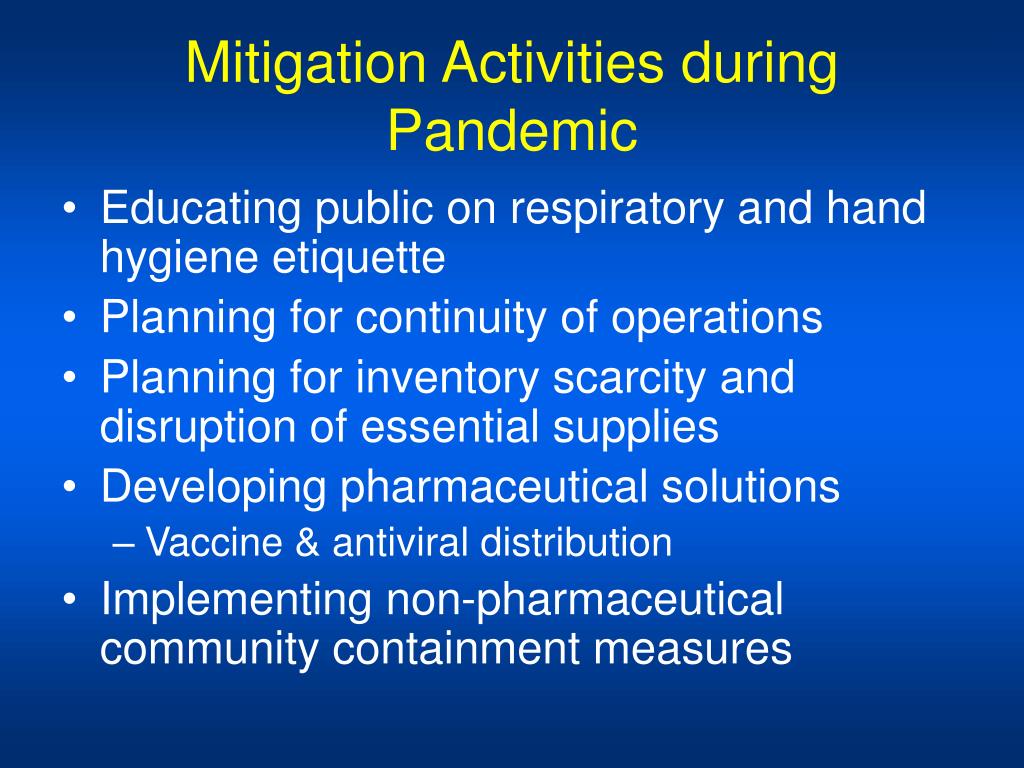 Mitigation Activities during Pandemic

• Educating public on respiratory and hand hygiene etiquette
• Planning for continuity of operations
• Planning for inventory scarcity and disruption of essential supplies
• Developing pharmaceutical solutions
– Vaccine & antiviral distribution
• Implementing non-pharmaceutical community containment measures